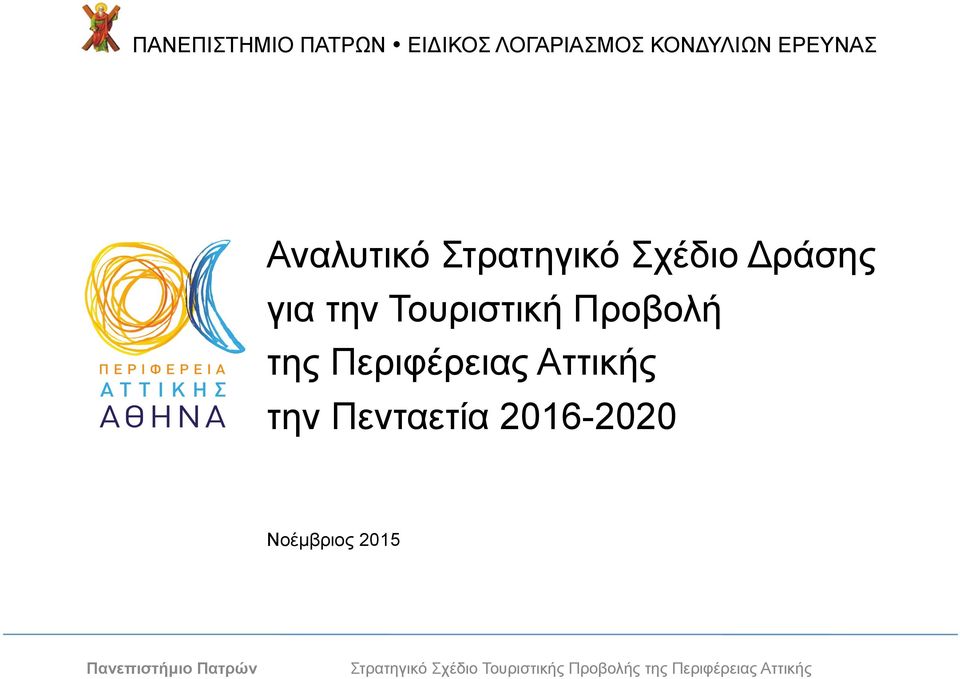 ΠΑΝΕΠΙΣΤΗΜΙΟ ΠΑΤΡΩΝ • ΕΙΔΙΚΟΣ ΛΟΓΑΡΙΑΣΜΟΣ ΚΟΝΔΥΛΙΩΝ ΕΡΕΥΝΑΣ

ΠΕΡΙΦΕΡΕΙΑ ΑΤΤΙΚΗΣ ΑΘΗΝΑ

Αναλυτικό Στρατηγικό Σχέδιο Δράσης για την Τουριστική Προβολή της Περιφέρειας Αττικής την Πενταετία 2016-2020

Νοέμβριος 2015

Πανεπιστήμιο Πατρών

Στρατηγικό Σχέδιο Τουριστικής Προβολής της Περιφέρειας Αττικής